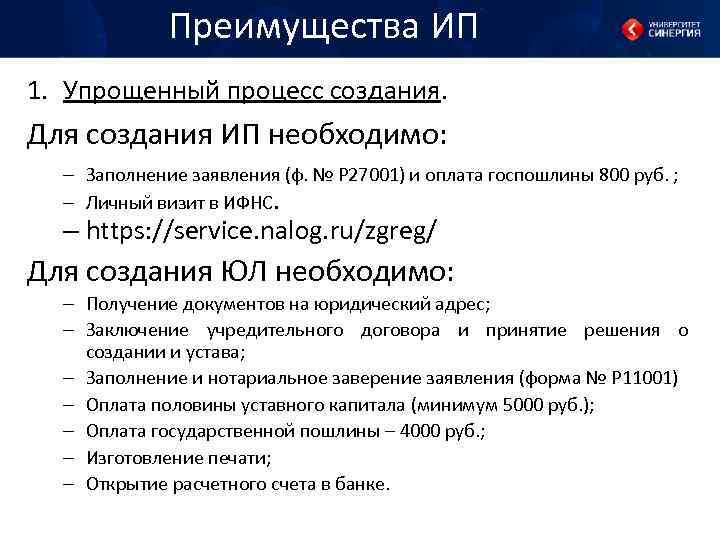 Преимущества ИП

УНИВЕРСИТЕТ СИНЕРГИЯ

1. Упрощенный процесс создания.

Для создания ИП необходимо:

– Заполнение заявления (ф. № Р27001) и оплата госпошлины 800 руб. ;
– Личный визит в ИФНС.
– https://service.nalog.ru/zgreg/

Для создания ЮЛ необходимо:

– Получение документов на юридический адрес;
– Заключение учредительного договора и принятие решения о создании и устава;
– Заполнение и нотариальное заверение заявления (форма № Р11001)
– Оплата половины уставного капитала (минимум 5000 руб.);
– Оплата государственной пошлины – 4000 руб.;
– Изготовление печати;
– Открытие расчетного счета в банке.